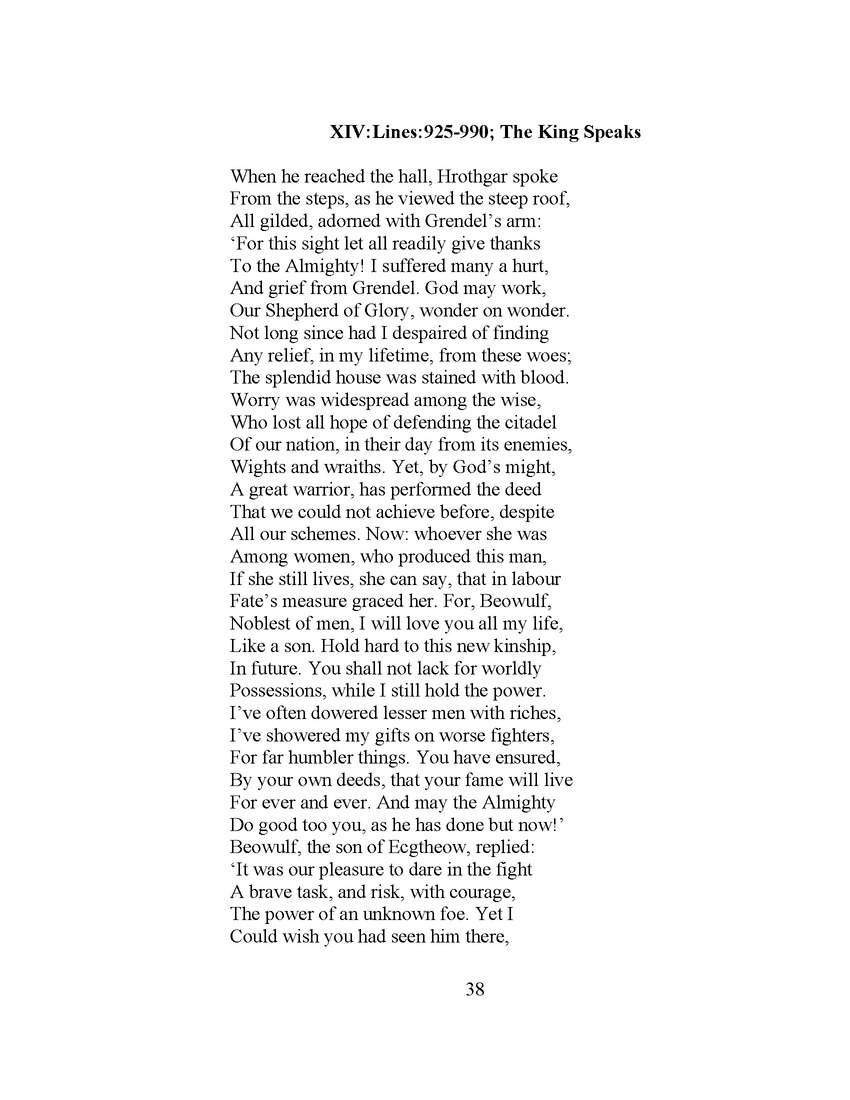 XIV:Lines:925-990; The King Speaks

When he reached the hall, Hrothgar spoke
From the steps, as he viewed the steep roof,
All gilded, adorned with Grendel’s arm:
‘For this sight let all readily give thanks
To the Almighty! I suffered many a hurt,
And grief from Grendel. God may work,
Our Shepherd of Glory, wonder on wonder.
Not long since had I despaired of finding
Any relief, in my lifetime, from these woes;
The splendid house was stained with blood.
Worry was widespread among the wise,
Who lost all hope of defending the citadel
Of our nation, in their day from its enemies,
Wights and wraiths. Yet, by God’s might,
A great warrior, has performed the deed
That we could not achieve before, despite
All our schemes. Now: whoever she was
Among women, who produced this man,
If she still lives, she can say, that in labour
Fate’s measure graced her. For, Beowulf,
Noblest of men, I will love you all my life,
Like a son. Hold hard to this new kinship,
In future. You shall not lack for worldly
Possessions, while I still hold the power.
I’ve often dowered lesser men with riches,
I’ve showered my gifts on worse fighters,
For far humbler things. You have ensured,
By your own deeds, that your fame will live
For ever and ever. And may the Almighty
Do good too you, as he has done but now!’
Beowulf, the son of Ecgtheow, replied:
‘It was our pleasure to dare in the fight
A brave task, and risk, with courage,
The power of an unknown foe. Yet I
Could wish you had seen him there,

38